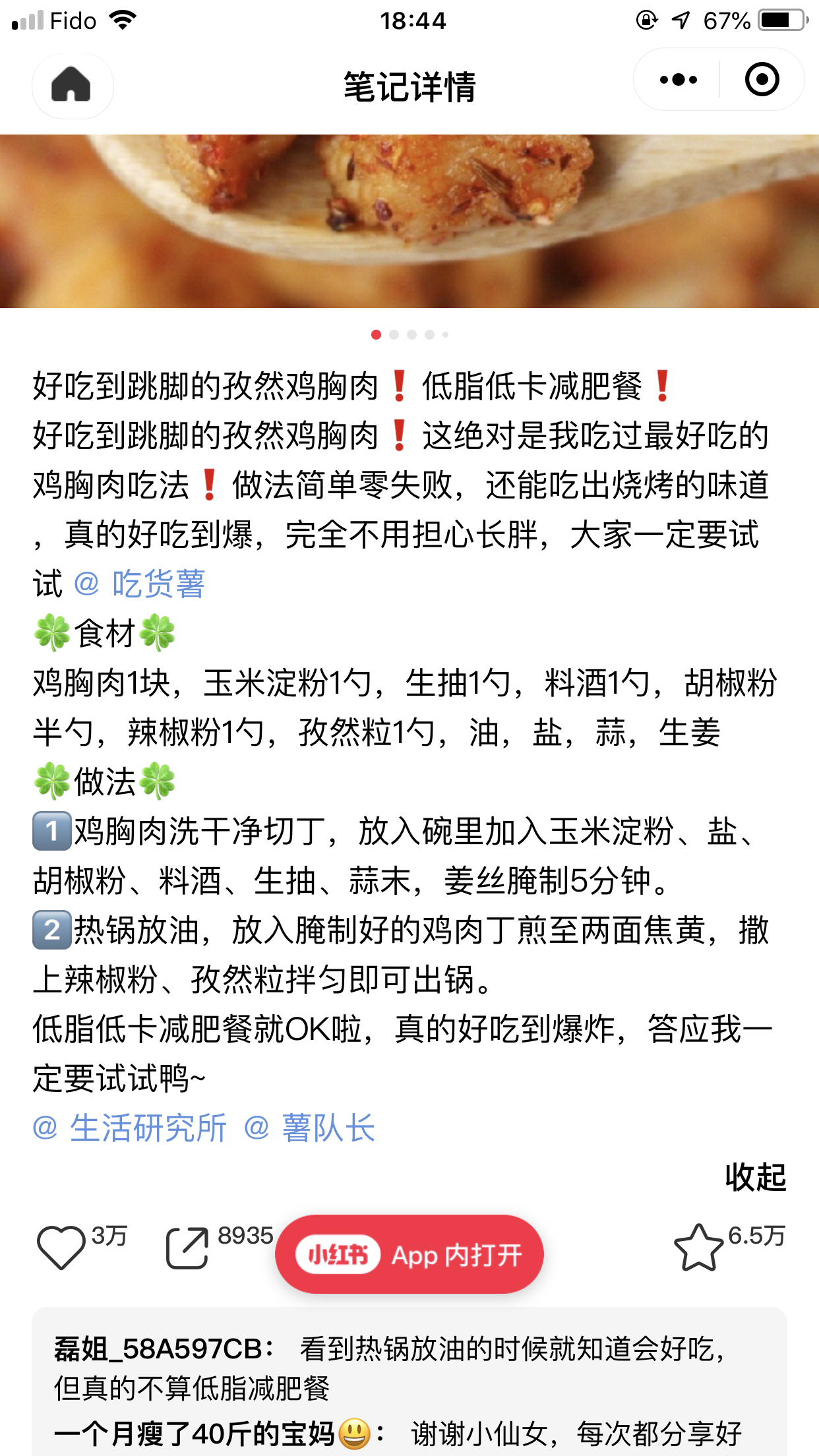 Fido 18:44 67%

笔记详情

好吃到跳脚的孜然鸡胸肉❗低脂低卡减肥餐❗
好吃到跳脚的孜然鸡胸肉❗这绝对是我吃过最好吃的鸡胸肉吃法❗做法简单零失败，还能吃出烧烤的味道，真的好吃到爆，完全不用担心长胖，大家一定要试试 @ 吃货薯
🍀食材🍀
鸡胸肉1块，玉米淀粉1勺，生抽1勺，料酒1勺，胡椒粉半勺，辣椒粉1勺，孜然粒1勺，油，盐，蒜，生姜
🍀做法🍀
1️⃣鸡胸肉洗干净切丁，放入碗里加入玉米淀粉、盐、胡椒粉、料酒、生抽、蒜末，姜丝腌制5分钟。
2️⃣热锅放油，放入腌制好的鸡肉丁煎至两面焦黄，撒上辣椒粉、孜然粒拌匀即可出锅。
低脂低卡减肥餐就OK啦，真的好吃到爆炸，答应我一定要试试鸭~
@ 生活研究所 @ 薯队长

收起

3万 8935 小红书 App 内打开 6.5万

磊姐_58A597CB： 看到热锅放油的时候就知道会好吃，但真的不算低脂减肥餐
一个月瘦了40斤的宝妈😃： 谢谢小仙女，每次都分享好